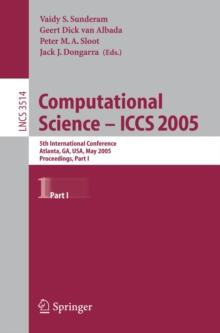 Vaidy S. Sunderam
Geert Dick van Albada
Peter M. A. Sloot
Jack J. Dongarra (Eds.)

LNCS 3514

Computational Science – ICCS 2005

5th International Conference
Atlanta, GA, USA, May 2005
Proceedings, Part I

1 Part I

Springer